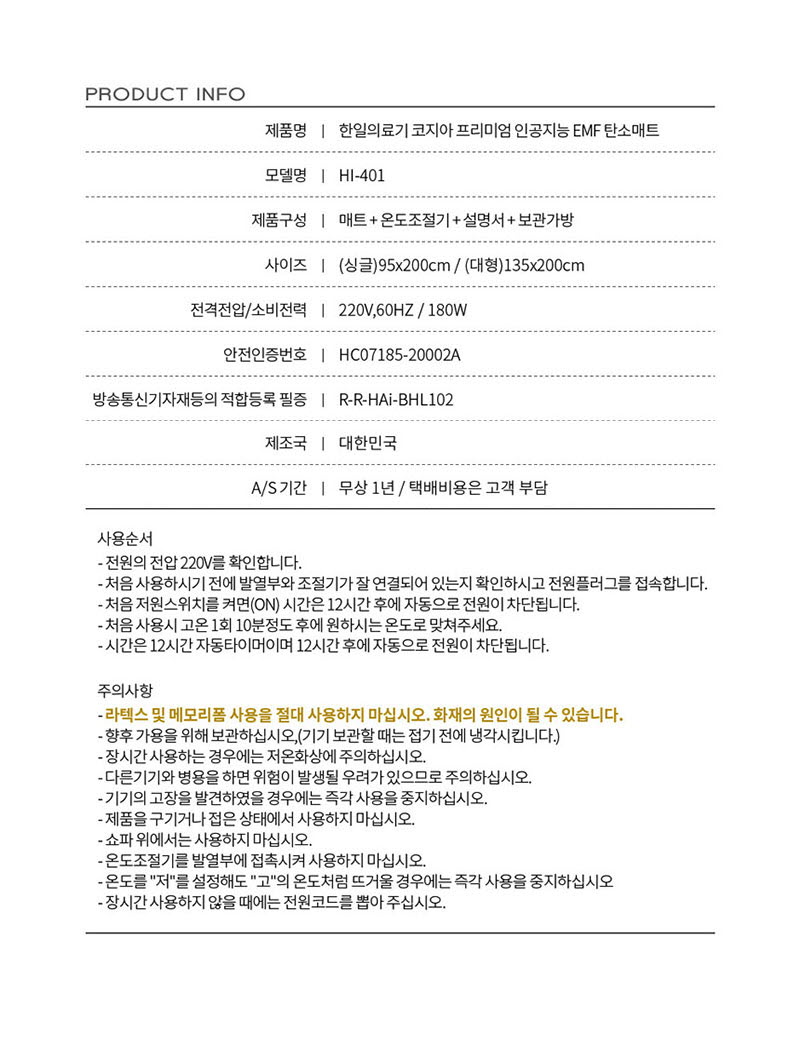 PRODUCT INFO

제품명 | 한일의료기 코지아 프리미엄 인공지능 EMF 탄소매트

모델명 | HI-401

제품구성 | 매트 + 온도조절기 + 설명서 + 보관가방

사이즈 | (싱글)95x200cm / (대형)135x200cm

전격전압/소비전력 | 220V,60HZ / 180W

안전인증번호 | HC07185-20002A

방송통신기자재등의 적합등록 필증 | R-R-HAi-BHL102

제조국 | 대한민국

A/S 기간 | 무상 1년 / 택배비용은 고객 부담

사용순서
- 전원의 전압 220V를 확인합니다.
- 처음 사용하시기 전에 발열부와 조절기가 잘 연결되어 있는지 확인하시고 전원플러그를 접속합니다.
- 처음 저원스위치를 켜면(ON) 시간은 12시간 후에 자동으로 전원이 차단됩니다.
- 처음 사용시 고온 1회 10분정도 후에 원하시는 온도로 맞쳐주세요.
- 시간은 12시간 자동타이머이며 12시간 후에 자동으로 전원이 차단됩니다.

주의사항
- 라텍스 및 메모리폼 사용을 절대 사용하지 마십시오. 화재의 원인이 될 수 있습니다.
- 향후 가용을 위해 보관하십시오,(기기 보관할 때는 접기 전에 냉각시킵니다.)
- 장시간 사용하는 경우에는 저온화상에 주의하십시오.
- 다른기기와 병용을 하면 위험이 발생될 우려가 있으므로 주의하십시오.
- 기기의 고장을 발견하였을 경우에는 즉각 사용을 중지하십시오.
- 제품을 구기거나 접은 상태에서 사용하지 마십시오.
- 쇼파 위에서는 사용하지 마십시오.
- 온도조절기를 발열부에 접촉시켜 사용하지 마십시오.
- 온도를 "저"를 설정해도 "고"의 온도처럼 뜨거울 경우에는 즉각 사용을 중지하십시오
- 장시간 사용하지 않을 때에는 전원코드를 뽑아 주십시오.